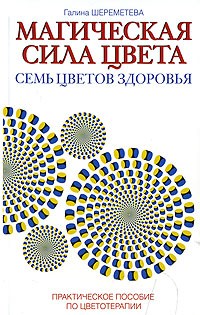 Галина ШЕРЕМЕТЕВА

МАГИЧЕСКАЯ СИЛА ЦВЕТА

СЕМЬ ЦВЕТОВ ЗДОРОВЬЯ

ПРАКТИЧЕСКОЕ ПОСОБИЕ ПО ЦВЕТОТЕРАПИИ